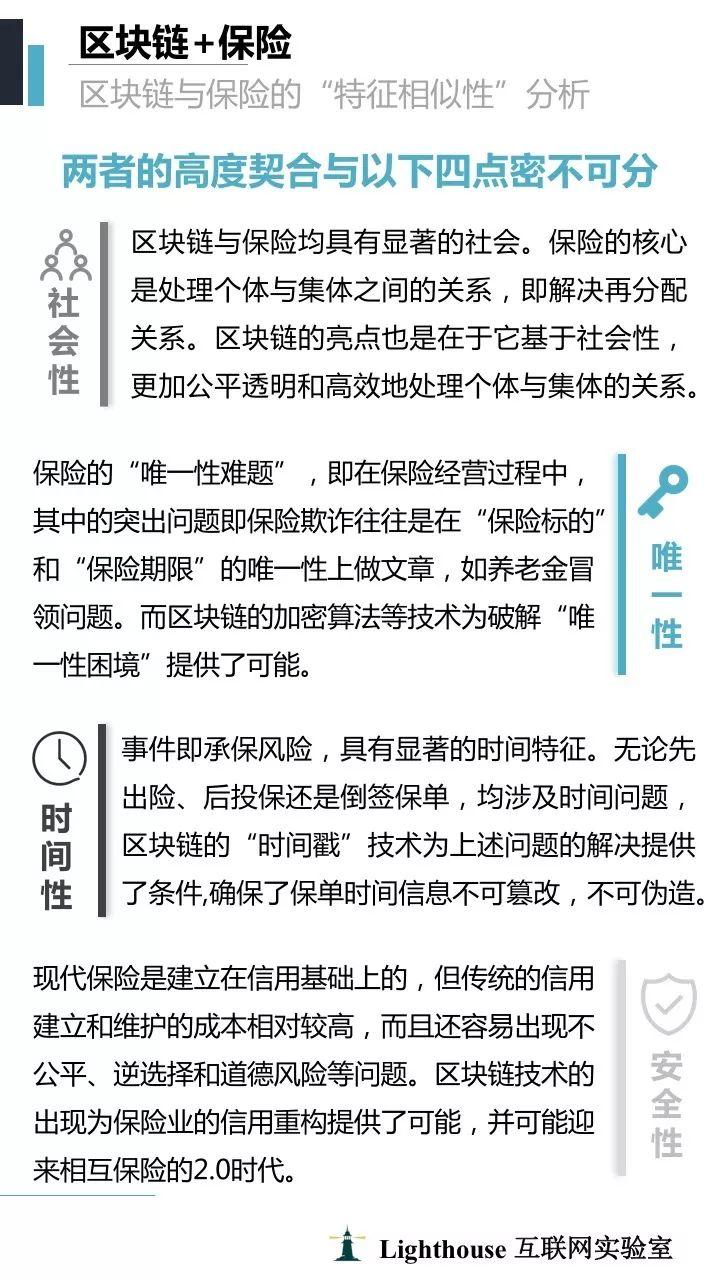 区块链+保险

区块链与保险的“特征相似性”分析

两者的高度契合与以下四点密不可分

社会性

区块链与保险均具有显著的社会。保险的核心是处理个体与集体之间的关系，即解决再分配关系。区块链的亮点也是在于它基于社会性，更加公平透明和高效地处理个体与集体的关系。

保险的“唯一性难题”，即在保险经营过程中，其中的突出问题即保险欺诈往往是在“保险标的”和“保险期限”的唯一性上做文章，如养老金冒领问题。而区块链的加密算法等技术为破解“唯一性困境”提供了可能。

唯一性

时间性

事件即承保风险，具有显著的时间特征。无论先出险、后投保还是倒签保单，均涉及时间问题，区块链的“时间戳”技术为上述问题的解决提供了条件,确保了保单时间信息不可篡改，不可伪造。

现代保险是建立在信用基础上的，但传统的信用建立和维护的成本相对较高，而且还容易出现不公平、逆选择和道德风险等问题。区块链技术的出现为保险业的信用重构提供了可能，并可能迎来相互保险的2.0时代。

安全性

Lighthouse 互联网实验室